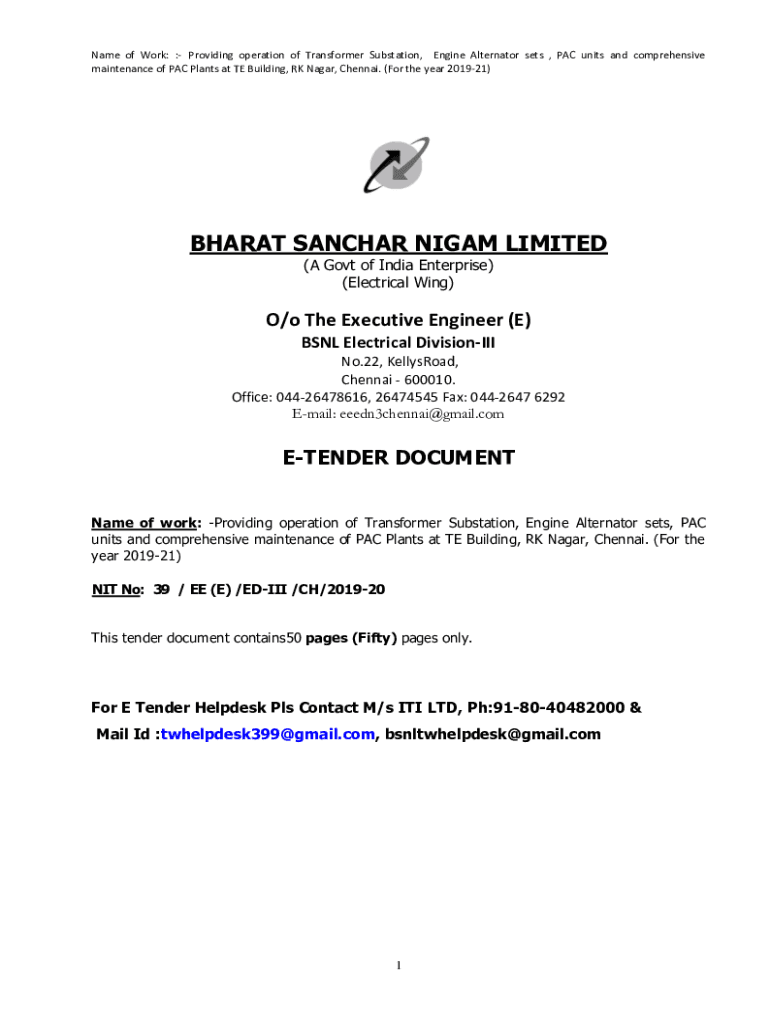 Name of Work: :- Providing operation of Transformer Substation, Engine Alternator sets , PAC units and comprehensive maintenance of PAC Plants at TE Building, RK Nagar, Chennai. (For the year 2019-21)

BHARAT SANCHAR NIGAM LIMITED
(A Govt of India Enterprise)
(Electrical Wing)

O/o The Executive Engineer (E)
BSNL Electrical Division-III
No.22, KellysRoad,
Chennai - 600010.
Office: 044-26478616, 26474545 Fax: 044-2647 6292
E-mail: eeedn3chennai@gmail.com

E-TENDER DOCUMENT

Name of work: -Providing operation of Transformer Substation, Engine Alternator sets, PAC units and comprehensive maintenance of PAC Plants at TE Building, RK Nagar, Chennai. (For the year 2019-21)

NIT No: 39 / EE (E) /ED-III /CH/2019-20

This tender document contains50 pages (Fifty) pages only.

For E Tender Helpdesk Pls Contact M/s ITI LTD, Ph:91-80-40482000 &
Mail Id :twhelpdesk399@gmail.com, bsnltwhelpdesk@gmail.com

1